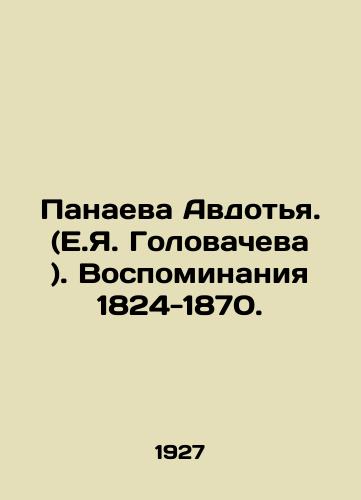 Панаева Авдотья. (Е.Я. Головачева ). Воспоминания 1824-1870.

1927